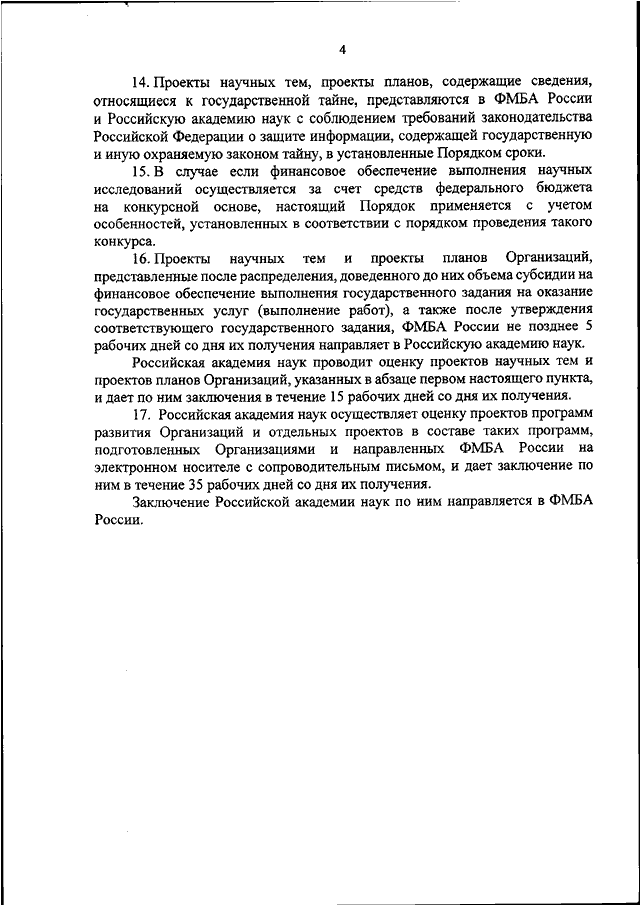 4

14. Проекты научных тем, проекты планов, содержащие сведения, относящиеся к государственной тайне, представляются в ФМБА России и Российскую академию наук с соблюдением требований законодательства Российской Федерации о защите информации, содержащей государственную и иную охраняемую законом тайну, в установленные Порядком сроки.

15. В случае если финансовое обеспечение выполнения научных исследований осуществляется за счет средств федерального бюджета на конкурсной основе, настоящий Порядок применяется с учетом особенностей, установленных в соответствии с порядком проведения такого конкурса.

16. Проекты научных тем и проекты планов Организаций, представленные после распределения, доведенного до них объема субсидии на финансовое обеспечение выполнения государственного задания на оказание государственных услуг (выполнение работ), а также после утверждения соответствующего государственного задания, ФМБА России не позднее 5 рабочих дней со дня их получения направляет в Российскую академию наук.

Российская академия наук проводит оценку проектов научных тем и проектов планов Организаций, указанных в абзаце первом настоящего пункта, и дает по ним заключения в течение 15 рабочих дней со дня их получения.

17. Российская академия наук осуществляет оценку проектов программ развития Организаций и отдельных проектов в составе таких программ, подготовленных Организациями и направленных ФМБА России на электронном носителе с сопроводительным письмом, и дает заключение по ним в течение 35 рабочих дней со дня их получения.

Заключение Российской академии наук по ним направляется в ФМБА России.